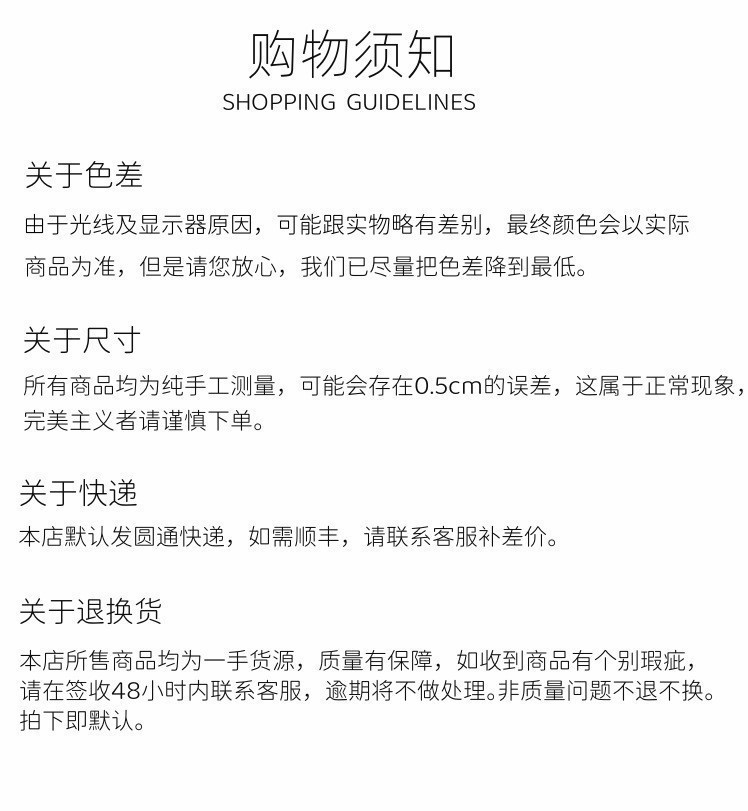 购物须知
SHOPPING GUIDELINES

关于色差
由于光线及显示器原因，可能跟实物略有差别，最终颜色会以实际商品为准，但是请您放心，我们已尽量把色差降到最低。

关于尺寸
所有商品均为纯手工测量，可能会存在0.5cm的误差，这属于正常现象，完美主义者请谨慎下单。

关于快递
本店默认发圆通快递，如需顺丰，请联系客服补差价。

关于退换货
本店所售商品均为一手货源，质量有保障，如收到商品有个别瑕疵，请在签收48小时内联系客服，逾期将不做处理。非质量问题不退不换。拍下即默认。